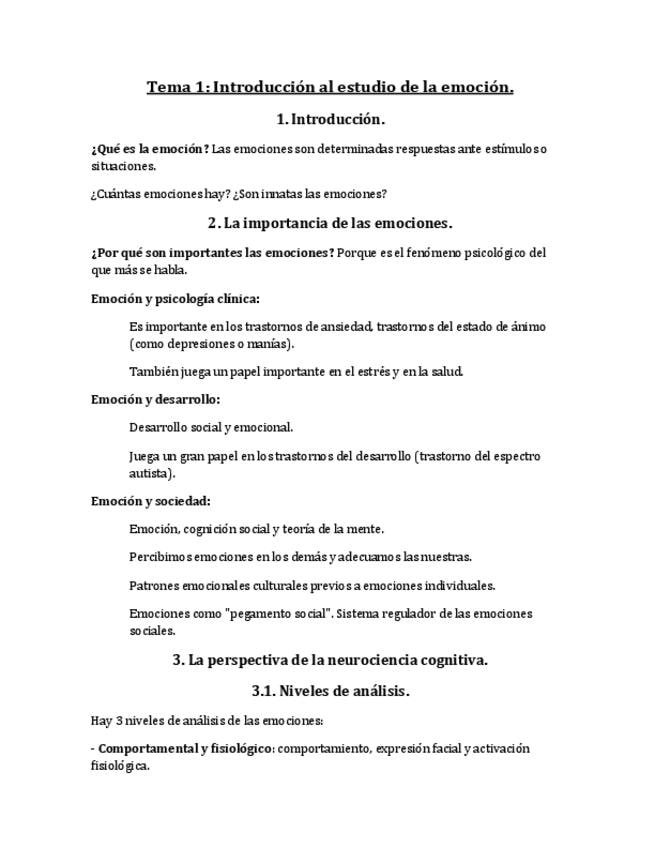 Tema 1: Introducción al estudio de la emoción.

1. Introducción.

¿Qué es la emoción? Las emociones son determinadas respuestas ante estímulos o situaciones.

¿Cuántas emociones hay? ¿Son innatas las emociones?

2. La importancia de las emociones.

¿Por qué son importantes las emociones? Porque es el fenómeno psicológico del que más se habla.

Emoción y psicología clínica:

Es importante en los trastornos de ansiedad, trastornos del estado de ánimo (como depresiones o manías).

También juega un papel importante en el estrés y en la salud.

Emoción y desarrollo:

Desarrollo social y emocional.

Juega un gran papel en los trastornos del desarrollo (trastorno del espectro autista).

Emoción y sociedad:

Emoción, cognición social y teoría de la mente.

Percibimos emociones en los demás y adecuamos las nuestras.

Patrones emocionales culturales previos a emociones individuales.

Emociones como "pegamento social". Sistema regulador de las emociones sociales.

3. La perspectiva de la neurociencia cognitiva.

3.1. Niveles de análisis.

Hay 3 niveles de análisis de las emociones:

- Comportamental y fisiológico: comportamiento, expresión facial y activación fisiológica.